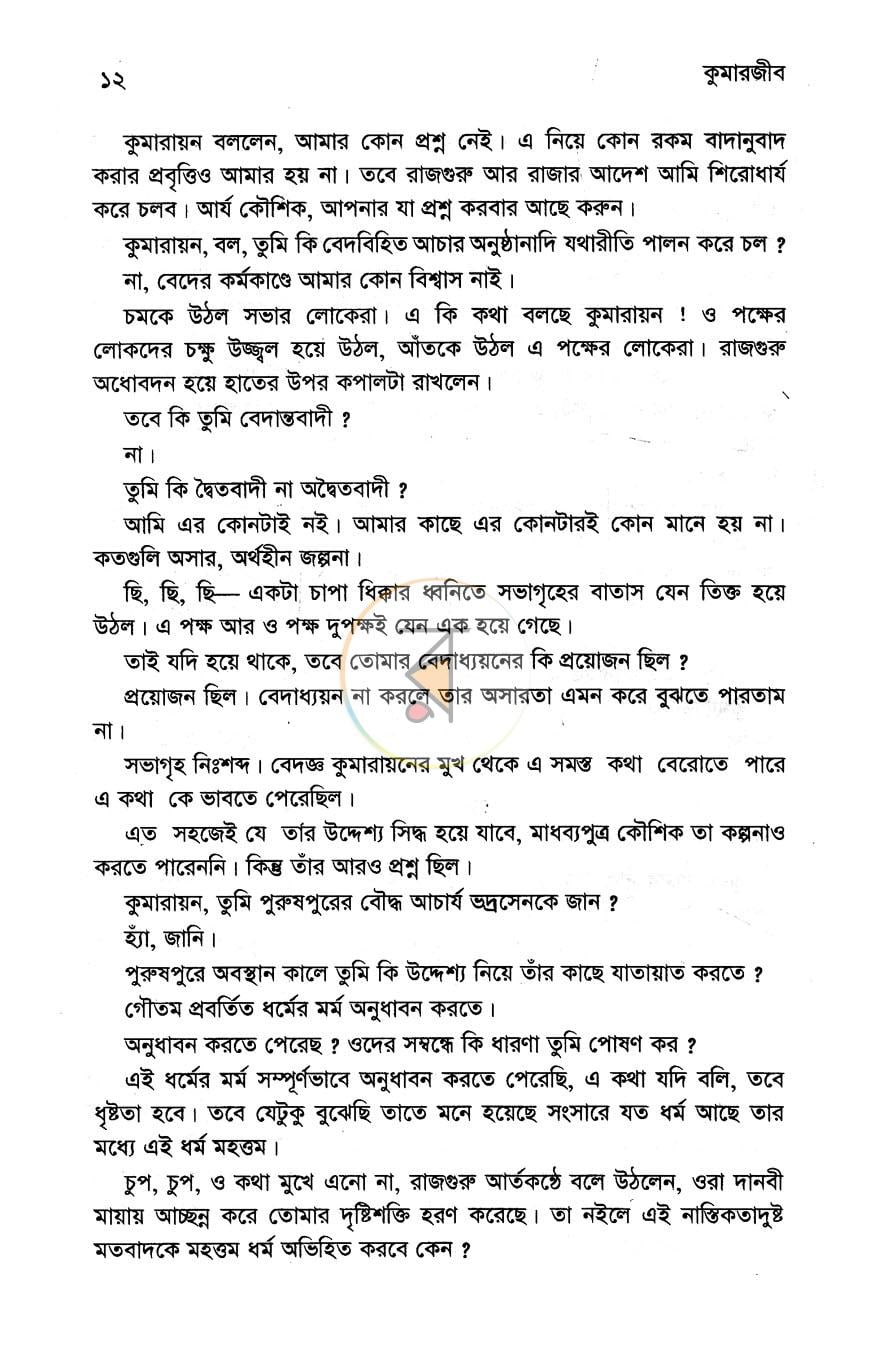 ১২ কুমারজীব

কুমারায়ন বললেন, আমার কোন প্রশ্ন নেই। এ নিয়ে কোন রকম বাদানুবাদ করার প্রবৃত্তিও আমার হয় না। তবে রাজগুরু আর রাজার আদেশ আমি শিরোধার্য করে চলব। আর্য কৌশিক, আপনার যা প্রশ্ন করবার আছে করুন।

কুমারায়ন, বল, তুমি কি বেদবিহিত আচার অনুষ্ঠানাদি যথারীতি পালন করে চল ?

না, বেদের কর্মকাণ্ডে আমার কোন বিশ্বাস নাই।

চমকে উঠল সভার লোকেরা। এ কি কথা বলছে কুমারায়ন ! ও পক্ষের লোকদের চক্ষু উজ্জ্বল হয়ে উঠল, আঁতকে উঠল এ পক্ষের লোকেরা। রাজগুরু অধোবদন হয়ে হাতের উপর কপালটা রাখলেন।

তবে কি তুমি বেদান্তবাদী ?

না।

তুমি কি দ্বৈতবাদী না অদ্বৈতবাদী ?

আমি এর কোনটাই নই। আমার কাছে এর কোনটারই কোন মানে হয় না। কতগুলি অসার, অর্থহীন জল্পনা।

ছি, ছি, ছি— একটা চাপা ধিক্কার ধ্বনিতে সভাগৃহের বাতাস যেন তিক্ত হয়ে উঠল। এ পক্ষ আর ও পক্ষ দুপক্ষই যেন এক হয়ে গেছে।

তাই যদি হয়ে থাকে, তবে তোমার বেদাধ্যয়নের কি প্রয়োজন ছিল ?

প্রয়োজন ছিল। বেদাধ্যয়ন না করলে তার অসারতা এমন করে বুঝতে পারতাম না।

সভাগৃহ নিঃশব্দ। বেদজ্ঞ কুমারায়নের মুখ থেকে এ সমস্ত কথা বেরোতে পারে এ কথা কে ভাবতে পেরেছিল।

এত সহজেই যে তাঁর উদ্দেশ্য সিদ্ধ হয়ে যাবে, মাধব্যপুত্র কৌশিক তা কল্পনাও করতে পারেননি। কিন্তু তাঁর আরও প্রশ্ন ছিল।

কুমারায়ন, তুমি পুরুষপুরের বৌদ্ধ আচার্য ভদ্রসেনকে জান ?

হ্যাঁ, জানি।

পুরুষপুরে অবস্থান কালে তুমি কি উদ্দেশ্য নিয়ে তাঁর কাছে যাতায়াত করতে ?

গৌতম প্রবর্তিত ধর্মের মর্ম অনুধাবন করতে।

অনুধাবন করতে পেরেছ ? ওদের সম্বন্ধে কি ধারণা তুমি পোষণ কর ?

এই ধর্মের মর্ম সম্পূর্ণভাবে অনুধাবন করতে পেরেছি, এ কথা যদি বলি, তবে ধৃষ্টতা হবে। তবে যেটুকু বুঝেছি তাতে মনে হয়েছে সংসারে যত ধর্ম আছে তার মধ্যে এই ধর্ম মহত্তম।

চুপ, চুপ, ও কথা মুখে এনো না, রাজগুরু আর্তকণ্ঠে বলে উঠলেন, ওরা দানবী মায়ায় আচ্ছন্ন করে তোমার দৃষ্টিশক্তি হরণ করেছে। তা নইলে এই নাস্তিকতাদুষ্ট মতবাদকে মহত্তম ধর্ম অভিহিত করবে কেন ?